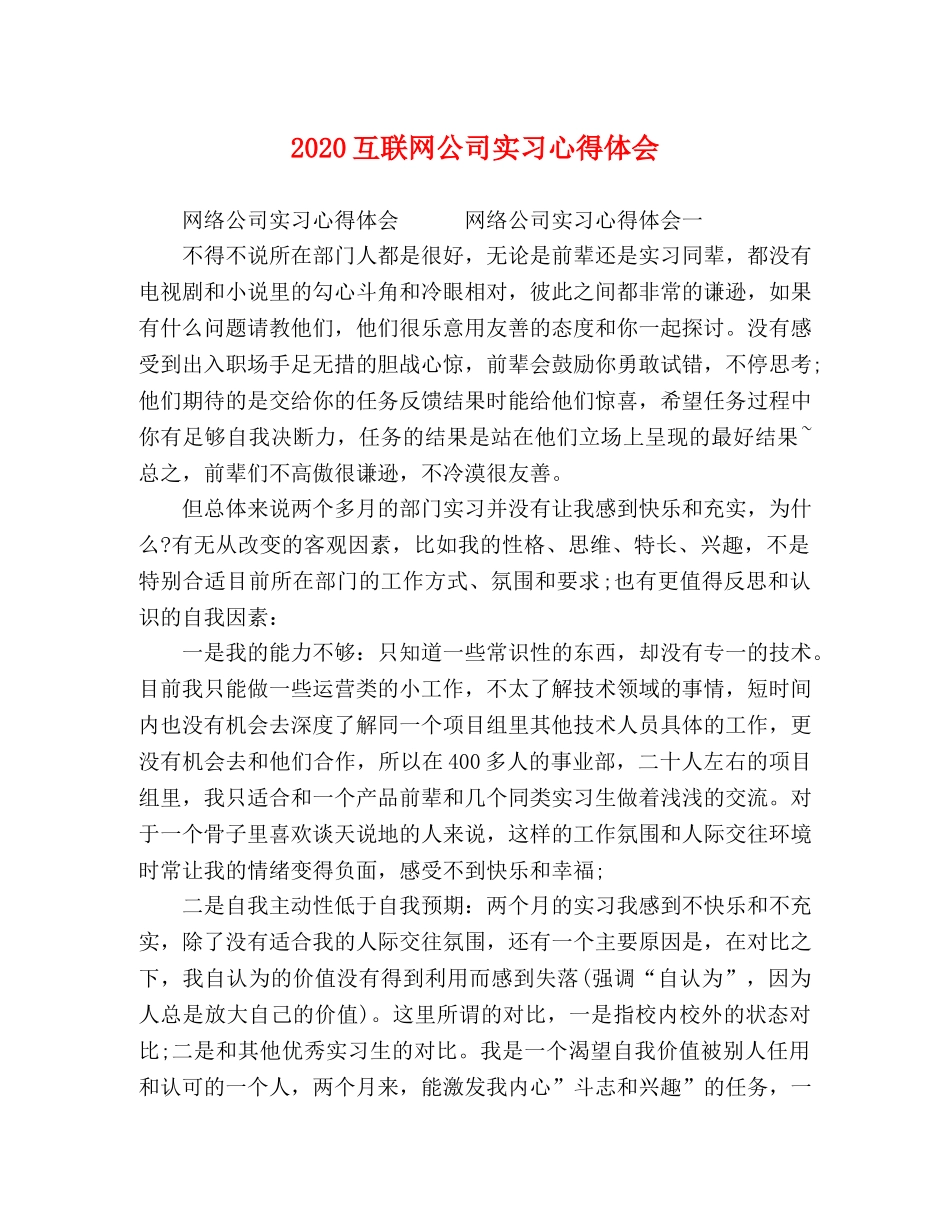 2020互联网公司实习心得体会

网络公司实习心得体会　　网络公司实习心得体会一

不得不说所在部门人都是很好，无论是前辈还是实习同辈，都没有电视剧和小说里的勾心斗角和冷眼相对，彼此之间都非常的谦逊，如果有什么问题请教他们，他们很乐意用友善的态度和你一起探讨。没有感受到出入职场手足无措的胆战心惊，前辈会鼓励你勇敢试错，不停思考;他们期待的是交给你的任务反馈结果时能给他们惊喜，希望任务过程中你有足够自我决断力，任务的结果是站在他们立场上呈现的最好结果~总之，前辈们不高傲很谦逊，不冷漠很友善。

但总体来说两个多月的部门实习并没有让我感到快乐和充实，为什么?有无从改变的客观因素，比如我的性格、思维、特长、兴趣，不是特别合适目前所在部门的工作方式、氛围和要求;也有更值得反思和认识的自我因素：

一是我的能力不够：只知道一些常识性的东西，却没有专一的技术。目前我只能做一些运营类的小工作，不太了解技术领域的事情，短时间内也没有机会去深度了解同一个项目组里其他技术人员具体的工作，更没有机会去和他们合作，所以在400多人的事业部，二十人左右的项目组里，我只适合和一个产品前辈和几个同类实习生做着浅浅的交流。对于一个骨子里喜欢谈天说地的人来说，这样的工作氛围和人际交往环境时常让我的情绪变得负面，感受不到快乐和幸福;

二是自我主动性低于自我预期：两个月的实习我感到不快乐和不充实，除了没有适合我的人际交往氛围，还有一个主要原因是，在对比之下，我自认为的价值没有得到利用而感到失落(强调“自认为”，因为人总是放大自己的价值)。这里所谓的对比，一是指校内校外的状态对比;二是和其他优秀实习生的对比。我是一个渴望自我价值被别人任用和认可的一个人，两个月来，能激发我内心”斗志和兴趣”的任务，一